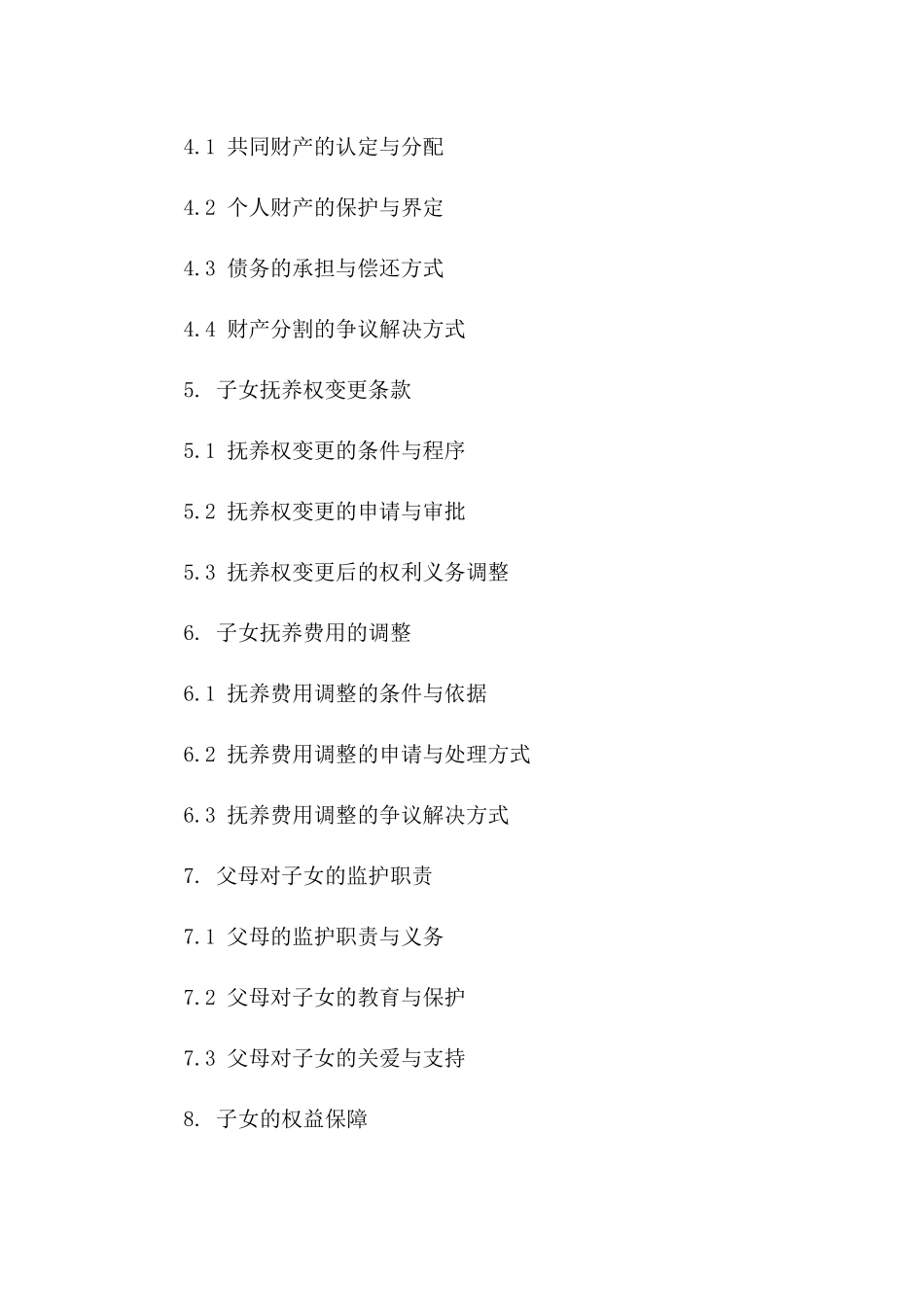 4.1 共同财产的认定与分配

4.2 个人财产的保护与界定

4.3 债务的承担与偿还方式

4.4 财产分割的争议解决方式

5. 子女抚养权变更条款

5.1 抚养权变更的条件与程序

5.2 抚养权变更的申请与审批

5.3 抚养权变更后的权利义务调整

6. 子女抚养费用的调整

6.1 抚养费用调整的条件与依据

6.2 抚养费用调整的申请与处理方式

6.3 抚养费用调整的争议解决方式

7. 父母对子女的监护职责

7.1 父母的监护职责与义务

7.2 父母对子女的教育与保护

7.3 父母对子女的关爱与支持

8. 子女的权益保障